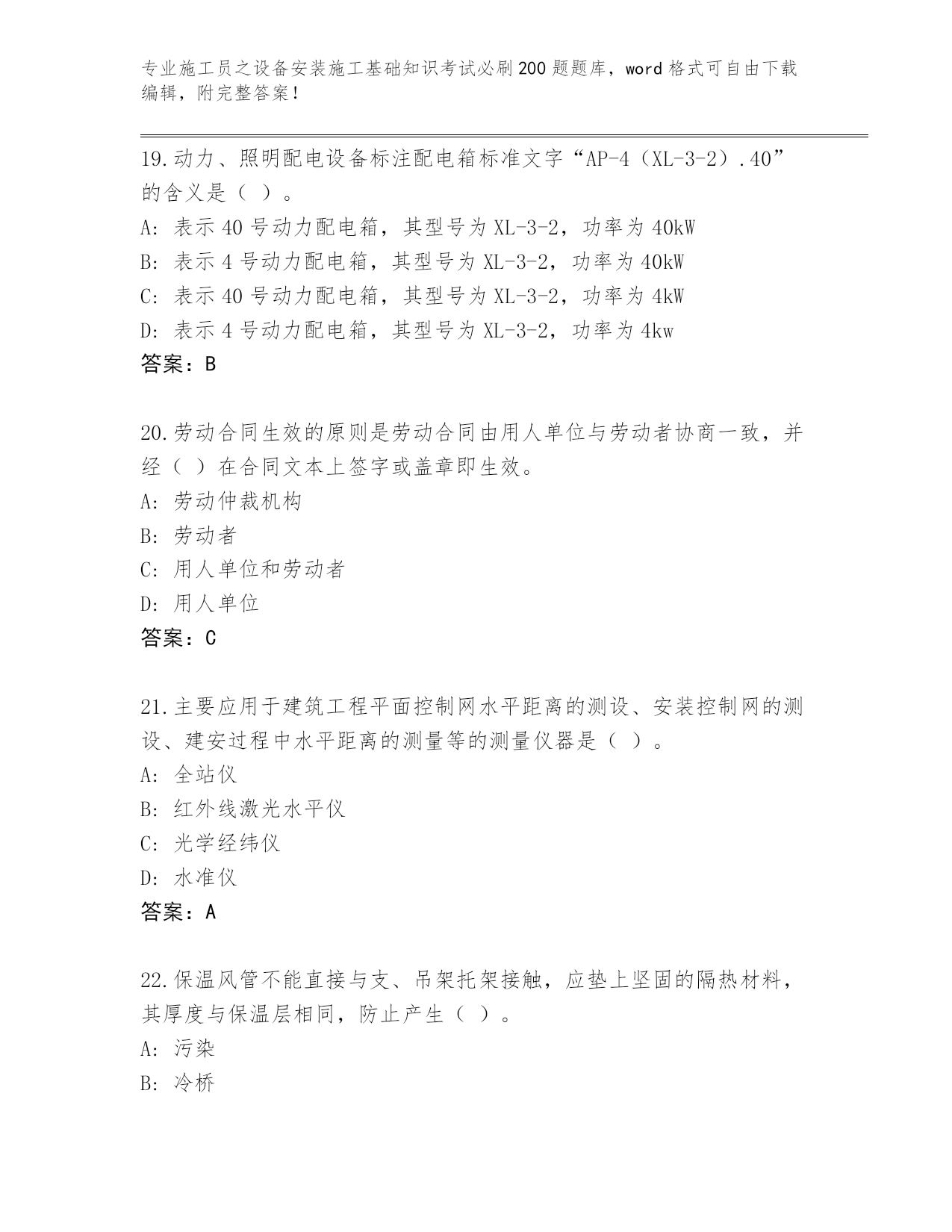 专业施工员之设备安装施工基础知识考试必刷200题题库，word格式可自由下载编辑，附完整答案！

19.动力、照明配电设备标注配电箱标准文字“AP-4（XL-3-2）.40”的含义是（ ）。
A: 表示40号动力配电箱，其型号为XL-3-2，功率为40kW
B: 表示4号动力配电箱，其型号为XL-3-2，功率为40kW
C: 表示40号动力配电箱，其型号为XL-3-2，功率为4kW
D: 表示4号动力配电箱，其型号为XL-3-2，功率为4kw
答案：B

20.劳动合同生效的原则是劳动合同由用人单位与劳动者协商一致，并经（ ）在合同文本上签字或盖章即生效。
A: 劳动仲裁机构
B: 劳动者
C: 用人单位和劳动者
D: 用人单位
答案：C

21.主要应用于建筑工程平面控制网水平距离的测设、安装控制网的测设、建安过程中水平距离的测量等的测量仪器是（ ）。
A: 全站仪
B: 红外线激光水平仪
C: 光学经纬仪
D: 水准仪
答案：A

22.保温风管不能直接与支、吊架托架接触，应垫上坚固的隔热材料，其厚度与保温层相同，防止产生（ ）。
A: 污染
B: 冷桥